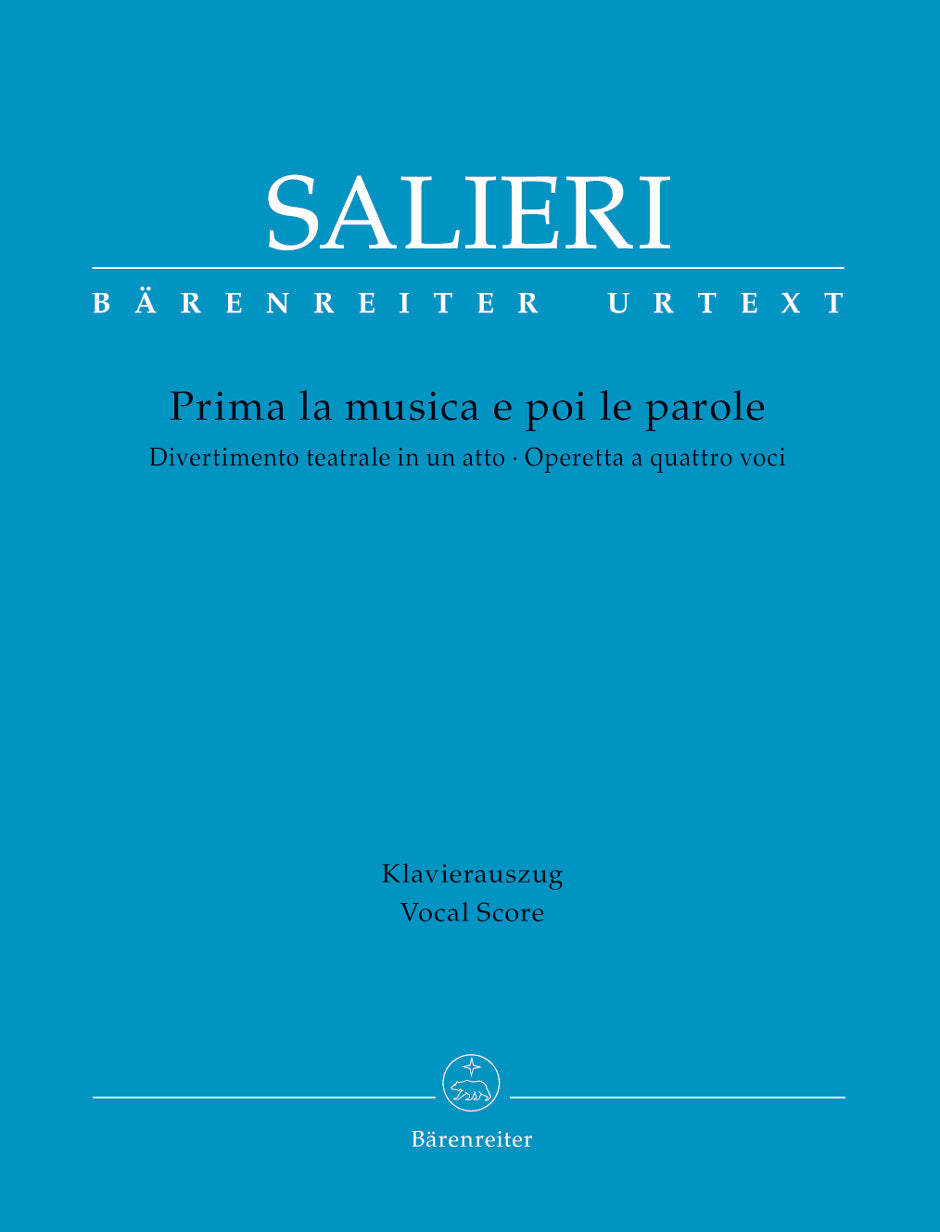 SALIERI

BÄRENREITER URTEXT

Prima la musica e poi le parole

Divertimento teatrale in un atto · Operetta a quattro voci

Klavierauszug
Vocal Score

Bärenreiter